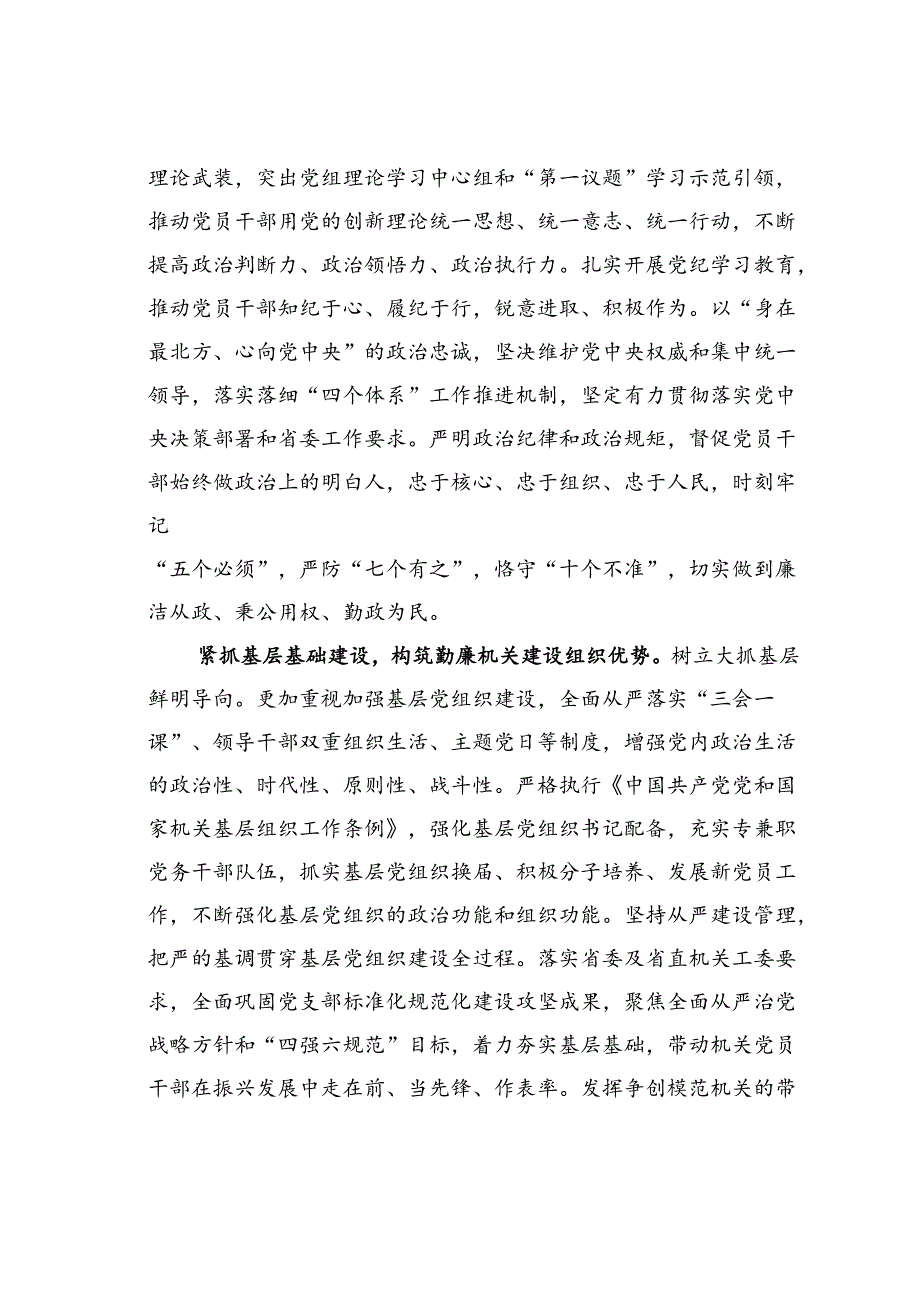 理论武装，突出党组理论学习中心组和“第一议题”学习示范引领，推动党员干部用党的创新理论统一思想、统一意志、统一行动，不断提高政治判断力、政治领悟力、政治执行力。扎实开展党纪学习教育，推动党员干部知纪于心、履纪于行，锐意进取、积极作为。以“身在最北方、心向党中央”的政治忠诚，坚决维护党中央权威和集中统一领导，落实落细“四个体系”工作推进机制，坚定有力贯彻落实党中央决策部署和省委工作要求。严明政治纪律和政治规矩，督促党员干部始终做政治上的明白人，忠于核心、忠于组织、忠于人民，时刻牢记

“五个必须”，严防“七个有之”，恪守“十个不准”，切实做到廉洁从政、秉公用权、勤政为民。

紧抓基层基础建设，构筑勤廉机关建设组织优势。树立大抓基层鲜明导向。更加重视加强基层党组织建设，全面从严落实“三会一课”、领导干部双重组织生活、主题党日等制度，增强党内政治生活的政治性、时代性、原则性、战斗性。严格执行《中国共产党党和国家机关基层组织工作条例》，强化基层党组织书记配备，充实专兼职党务干部队伍，抓实基层党组织换届、积极分子培养、发展新党员工作，不断强化基层党组织的政治功能和组织功能。坚持从严建设管理，把严的基调贯穿基层党组织建设全过程。落实省委及省直机关工委要求，全面巩固党支部标准化规范化建设攻坚成果，聚焦全面从严治党战略方针和“四强六规范”目标，着力夯实基层基础，带动机关党员干部在振兴发展中走在前、当先锋、作表率。发挥争创模范机关的带